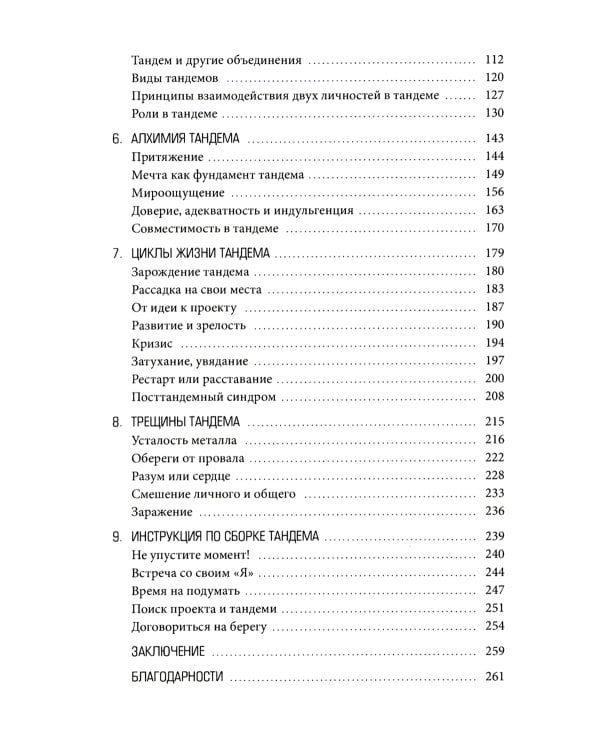 Тандем и другие объединения 112
Виды тандемов 120
Принципы взаимодействия двух личностей в тандеме 127
Роли в тандеме 130

6. АЛХИМИЯ ТАНДЕМА 143
Притяжение 144
Мечта как фундамент тандема 149
Мироощущение 156
Доверие, адекватность и индульгенция 163
Совместимость в тандеме 170

7. ЦИКЛЫ ЖИЗНИ ТАНДЕМА 179
Зарождение тандема 180
Рассадка на свои места 183
От идеи к проекту 187
Развитие и зрелость 190
Кризис 194
Затухание, увядание 197
Рестарт или расставание 200
Посттандемный синдром 208

8. ТРЕЩИНЫ ТАНДЕМА 215
Усталость металла 216
Обереги от провала 222
Разум или сердце 228
Смешение личного и общего 233
Заражение 236

9. ИНСТРУКЦИЯ ПО СБОРКЕ ТАНДЕМА 239
Не упустите момент! 240
Встреча со своим «Я» 244
Время на подумать 247
Поиск проекта и тандеми 251
Договориться на берегу 254

ЗАКЛЮЧЕНИЕ 259

БЛАГОДАРНОСТИ 261